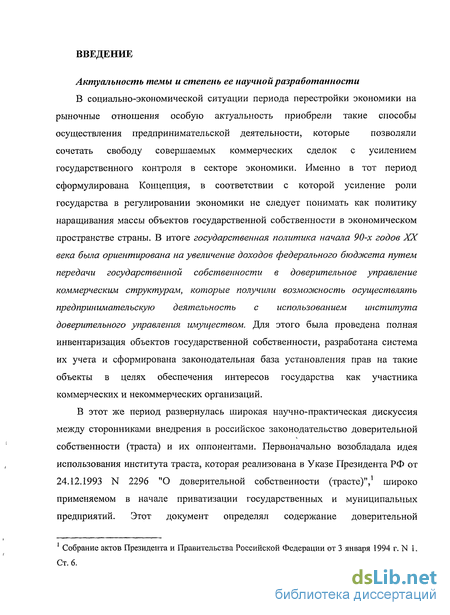 ВВЕДЕНИЕ

Актуальность темы и степень ее научной разработанности

В социально-экономической ситуации периода перестройки экономики на рыночные отношения особую актуальность приобрели такие способы осуществления предпринимательской деятельности, которые позволяли сочетать свободу совершаемых коммерческих сделок с усилением государственного контроля в секторе экономики. Именно в тот период сформулирована Концепция, в соответствии с которой усиление роли государства в регулировании экономики не следует понимать как политику наращивания массы объектов государственной собственности в экономическом пространстве страны. В итоге государственная политика начала 90-х годов XX века была ориентирована на увеличение доходов федерального бюджета путем передачи государственной собственности в доверительное управление коммерческим структурам, которые получили возможность осуществлять предпринимательскую деятельность с использованием института доверительного управления имуществом. Для этого была проведена полная инвентаризация объектов государственной собственности, разработана система их учета и сформирована законодательная база установления прав на такие объекты в целях обеспечения интересов государства как участника коммерческих и некоммерческих организаций.

В этот же период развернулась широкая научно-практическая дискуссия между сторонниками внедрения в российское законодательство доверительной собственности (траста) и их оппонентами. Первоначально возобладала идея использования института траста, которая реализована в Указе Президента РФ от 24.12.1993 N 2296 "О доверительной собственности (трасте)",$^1$ широко применяемом в начале приватизации государственных и муниципальных предприятий. Этот документ определял содержание доверительной

$^1$ Собрание актов Президента и Правительства Российской Федерации от 3 января 1994 г. N 1. Ст. 6.

dsLib.net
библиотека диссертаций